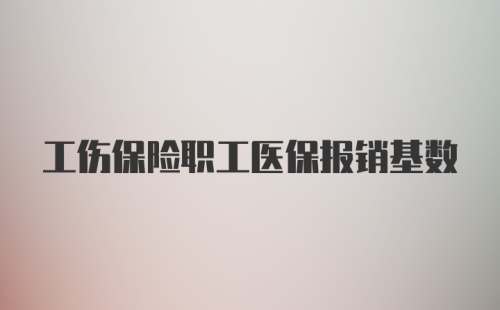 工伤保险职工医保报销基数